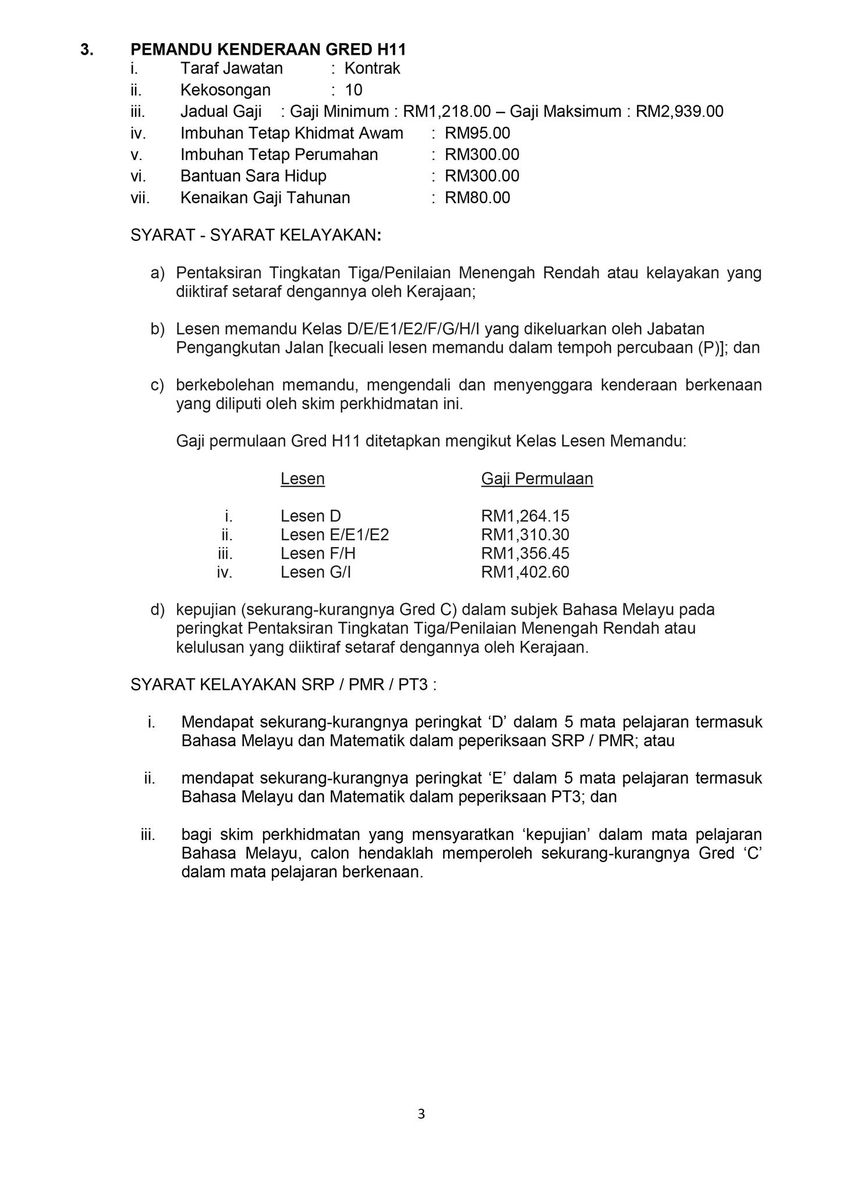 3. PEMANDU KENDERAAN GRED H11

i. Taraf Jawatan : Kontrak
ii. Kekosongan : 10
iii. Jadual Gaji : Gaji Minimum : RM1,218.00 – Gaji Maksimum : RM2,939.00
iv. Imbuhan Tetap Khidmat Awam : RM95.00
v. Imbuhan Tetap Perumahan : RM300.00
vi. Bantuan Sara Hidup : RM300.00
vii. Kenaikan Gaji Tahunan : RM80.00

SYARAT - SYARAT KELAYAKAN:

a) Pentaksiran Tingkatan Tiga/Penilaian Menengah Rendah atau kelayakan yang diiktiraf setaraf dengannya oleh Kerajaan;

b) Lesen memandu Kelas D/E/E1/E2/F/G/H/I yang dikeluarkan oleh Jabatan Pengangkutan Jalan [kecuali lesen memandu dalam tempoh percubaan (P)]; dan

c) berkebolehan memandu, mengendali dan menyenggara kenderaan berkenaan yang diliputi oleh skim perkhidmatan ini.

Gaji permulaan Gred H11 ditetapkan mengikut Kelas Lesen Memandu:

| | Lesen | Gaji Permulaan |
|---|---|---|
| i. | Lesen D | RM1,264.15 |
| ii. | Lesen E/E1/E2 | RM1,310.30 |
| iii. | Lesen F/H | RM1,356.45 |
| iv. | Lesen G/I | RM1,402.60 |

d) kepujian (sekurang-kurangnya Gred C) dalam subjek Bahasa Melayu pada peringkat Pentaksiran Tingkatan Tiga/Penilaian Menengah Rendah atau kelulusan yang diiktiraf setaraf dengannya oleh Kerajaan.

SYARAT KELAYAKAN SRP / PMR / PT3 :

i. Mendapat sekurang-kurangnya peringkat ‘D’ dalam 5 mata pelajaran termasuk Bahasa Melayu dan Matematik dalam peperiksaan SRP / PMR; atau

ii. mendapat sekurang-kurangnya peringkat ‘E’ dalam 5 mata pelajaran termasuk Bahasa Melayu dan Matematik dalam peperiksaan PT3; dan

iii. bagi skim perkhidmatan yang mensyaratkan ‘kepujian’ dalam mata pelajaran Bahasa Melayu, calon hendaklah memperoleh sekurang-kurangnya Gred ‘C’ dalam mata pelajaran berkenaan.

3